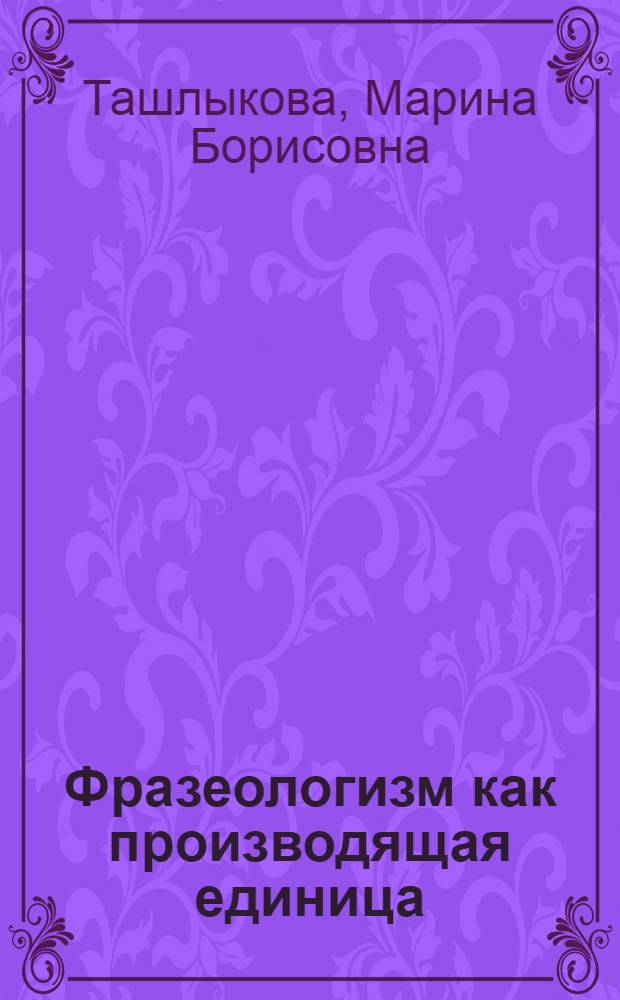 Ташлыкова, Марина Борисовна

Фразеологизм как производящая единица